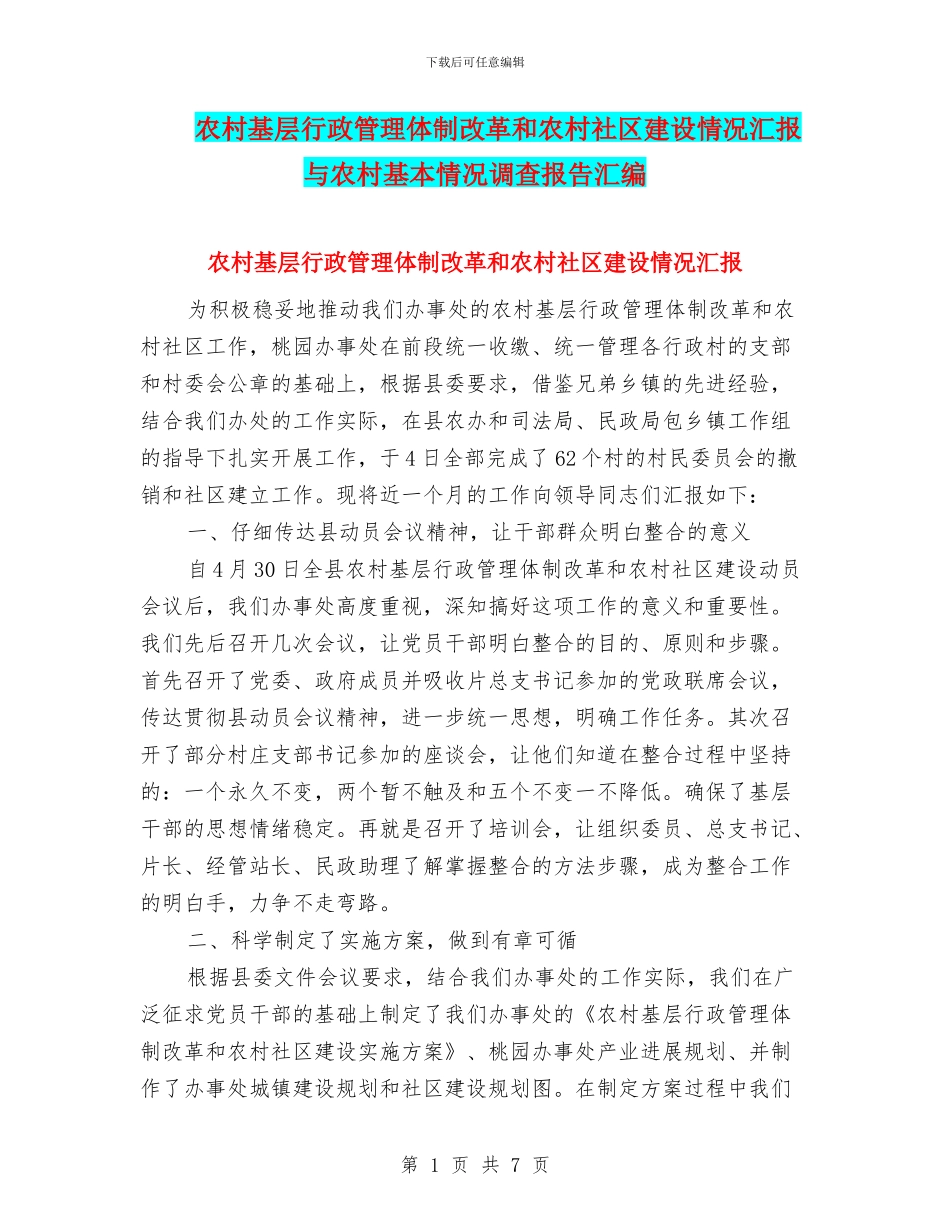 下载后可任意编辑

农村基层行政管理体制改革和农村社区建设情况汇报与农村基本情况调查报告汇编

农村基层行政管理体制改革和农村社区建设情况汇报

为积极稳妥地推动我们办事处的农村基层行政管理体制改革和农村社区工作，桃园办事处在前段统一收缴、统一管理各行政村的支部和村委会公章的基础上，根据县委要求，借鉴兄弟乡镇的先进经验，结合我们办处的工作实际，在县农办和司法局、民政局包乡镇工作组的指导下扎实开展工作，于4日全部完成了62个村的村民委员会的撤销和社区建立工作。现将近一个月的工作向领导同志们汇报如下：

一、仔细传达县动员会议精神，让干部群众明白整合的意义

自4月30日全县农村基层行政管理体制改革和农村社区建设动员会议后，我们办事处高度重视，深知搞好这项工作的意义和重要性。我们先后召开几次会议，让党员干部明白整合的目的、原则和步骤。首先召开了党委、政府成员并吸收片总支书记参加的党政联席会议，传达贯彻县动员会议精神，进一步统一思想，明确工作任务。其次召开了部分村庄支部书记参加的座谈会，让他们知道在整合过程中坚持的：一个永久不变，两个暂不触及和五个不变一不降低。确保了基层干部的思想情绪稳定。再就是召开了培训会，让组织委员、总支书记、片长、经管站长、民政助理了解掌握整合的方法步骤，成为整合工作的明白手，力争不走弯路。

二、科学制定了实施方案，做到有章可循

根据县委文件会议要求，结合我们办事处的工作实际，我们在广泛征求党员干部的基础上制定了我们办事处的《农村基层行政管理体制改革和农村社区建设实施方案》、桃园办事处产业进展规划、并制作了办事处城镇建设规划和社区建设规划图。在制定方案过程中我们

第 1 页 共 7 页